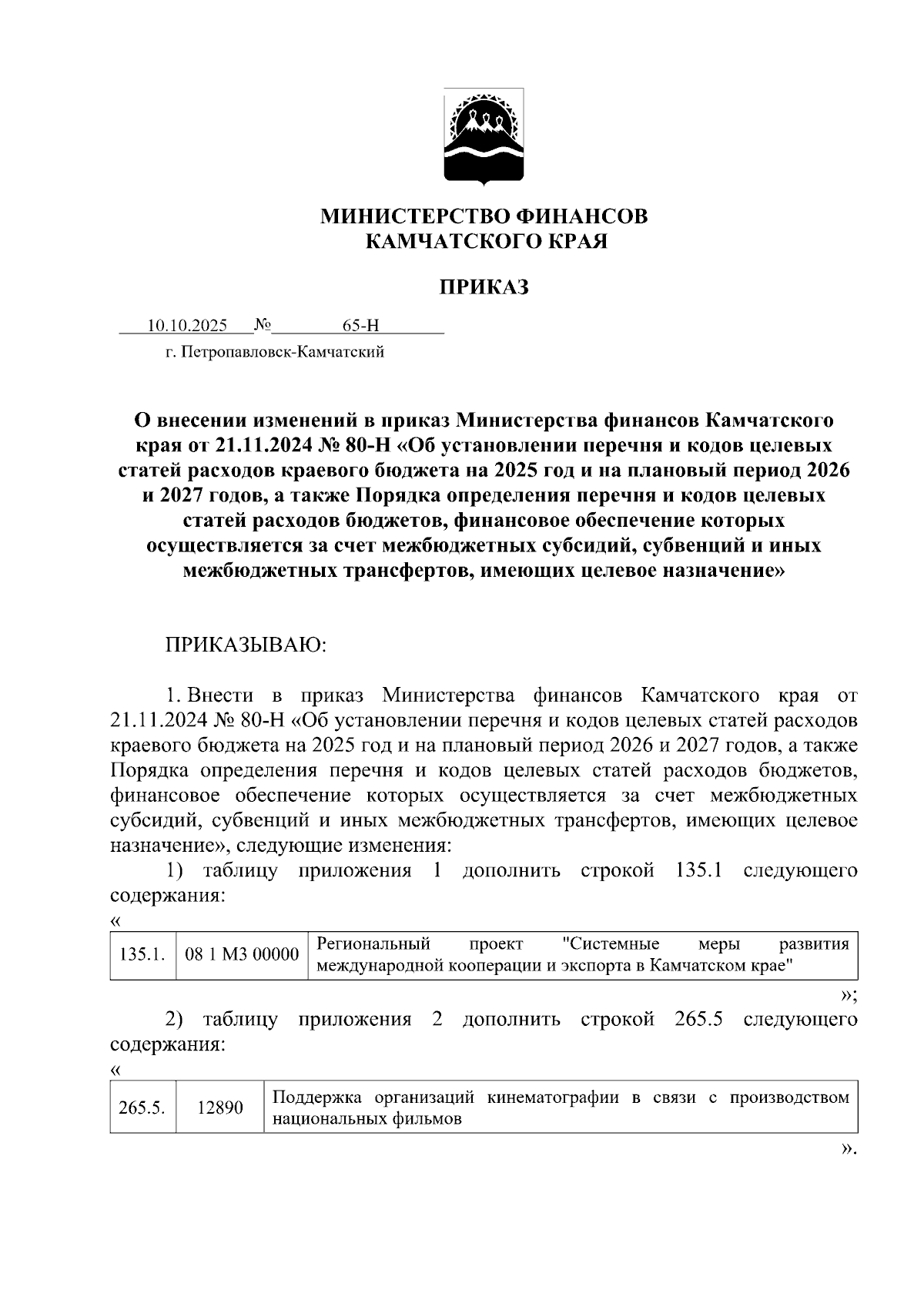 МИНИСТЕРСТВО ФИНАНСОВ
КАМЧАТСКОГО КРАЯ

ПРИКАЗ

10.10.2025 № 65-Н

г. Петропавловск-Камчатский

О внесении изменений в приказ Министерства финансов Камчатского края от 21.11.2024 № 80-Н «Об установлении перечня и кодов целевых статей расходов краевого бюджета на 2025 год и на плановый период 2026 и 2027 годов, а также Порядка определения перечня и кодов целевых статей расходов бюджетов, финансовое обеспечение которых осуществляется за счет межбюджетных субсидий, субвенций и иных межбюджетных трансфертов, имеющих целевое назначение»

ПРИКАЗЫВАЮ:

1. Внести в приказ Министерства финансов Камчатского края от 21.11.2024 № 80-Н «Об установлении перечня и кодов целевых статей расходов краевого бюджета на 2025 год и на плановый период 2026 и 2027 годов, а также Порядка определения перечня и кодов целевых статей расходов бюджетов, финансовое обеспечение которых осуществляется за счет межбюджетных субсидий, субвенций и иных межбюджетных трансфертов, имеющих целевое назначение», следующие изменения:

1) таблицу приложения 1 дополнить строкой 135.1 следующего содержания:

«

| 135.1. | 08 1 М3 00000 | Региональный проект "Системные меры развития международной кооперации и экспорта в Камчатском крае" |
|---|---|---|

»;

2) таблицу приложения 2 дополнить строкой 265.5 следующего содержания:

«

| 265.5. | 12890 | Поддержка организаций кинематографии в связи с производством национальных фильмов |
|---|---|---|

».